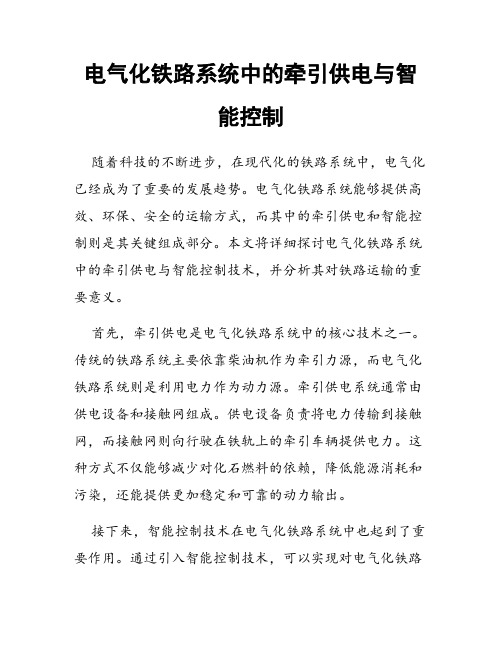 电气化铁路系统中的牵引供电与智能控制

随着科技的不断进步，在现代化的铁路系统中，电气化已经成为了重要的发展趋势。电气化铁路系统能够提供高效、环保、安全的运输方式，而其中的牵引供电和智能控制则是其关键组成部分。本文将详细探讨电气化铁路系统中的牵引供电与智能控制技术，并分析其对铁路运输的重要意义。

首先，牵引供电是电气化铁路系统中的核心技术之一。传统的铁路系统主要依靠柴油机作为牵引力源，而电气化铁路系统则是利用电力作为动力源。牵引供电系统通常由供电设备和接触网组成。供电设备负责将电力传输到接触网，而接触网则向行驶在铁轨上的牵引车辆提供电力。这种方式不仅能够减少对化石燃料的依赖，降低能源消耗和污染，还能提供更加稳定和可靠的动力输出。

接下来，智能控制技术在电气化铁路系统中也起到了重要作用。通过引入智能控制技术，可以实现对电气化铁路